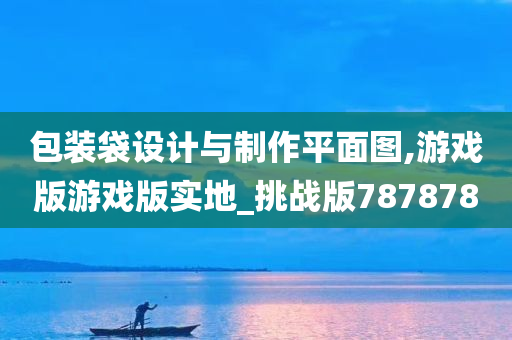 包装袋设计与制作平面图,游戏版游戏版实地_挑战版787878